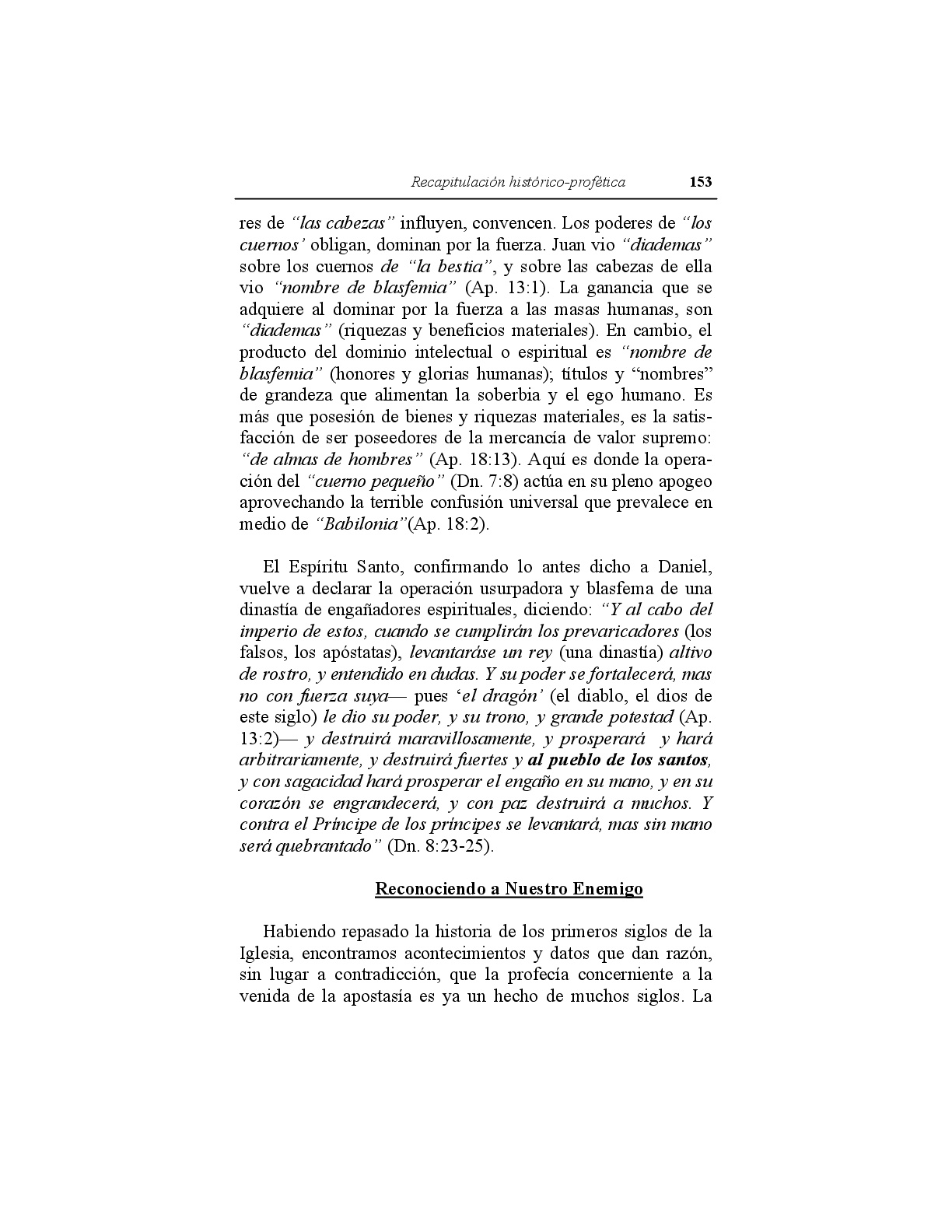 Recapitulación histórico-profética 153

res de "las cabezas" influyen, convencen. Los poderes de "los cuernos' obligan, dominan por la fuerza. Juan vio "diademas" sobre los cuernos de "la bestia", y sobre las cabezas de ella vio "nombre de blasfemia" (Ap. 13:1). La ganancia que se adquiere al dominar por la fuerza a las masas humanas, son "diademas" (riquezas y beneficios materiales). En cambio, el producto del dominio intelectual o espiritual es "nombre de blasfemia" (honores y glorias humanas); títulos y "nombres" de grandeza que alimentan la soberbia y el ego humano. Es más que posesión de bienes y riquezas materiales, es la satisfacción de ser poseedores de la mercancía de valor supremo: "de almas de hombres" (Ap. 18:13). Aquí es donde la operación del "cuerno pequeño" (Dn. 7:8) actúa en su pleno apogeo aprovechando la terrible confusión universal que prevalece en medio de "Babilonia"(Ap. 18:2).

El Espíritu Santo, confirmando lo antes dicho a Daniel, vuelve a declarar la operación usurpadora y blasfema de una dinastía de engañadores espirituales, diciendo: "Y al cabo del imperio de estos, cuando se cumplirán los prevaricadores (los falsos, los apóstatas), levantaráse un rey (una dinastía) altivo de rostro, y entendido en dudas. Y su poder se fortalecerá, mas no con fuerza suya— pues 'el dragón' (el diablo, el dios de este siglo) le dio su poder, y su trono, y grande potestad (Ap. 13:2)— y destruirá maravillosamente, y prosperará y hará arbitrariamente, y destruirá fuertes y al pueblo de los santos, y con sagacidad hará prosperar el engaño en su mano, y en su corazón se engrandecerá, y con paz destruirá a muchos. Y contra el Príncipe de los príncipes se levantará, mas sin mano será quebrantado" (Dn. 8:23-25).

Reconociendo a Nuestro Enemigo

Habiendo repasado la historia de los primeros siglos de la Iglesia, encontramos acontecimientos y datos que dan razón, sin lugar a contradicción, que la profecía concerniente a la venida de la apostasía es ya un hecho de muchos siglos. La